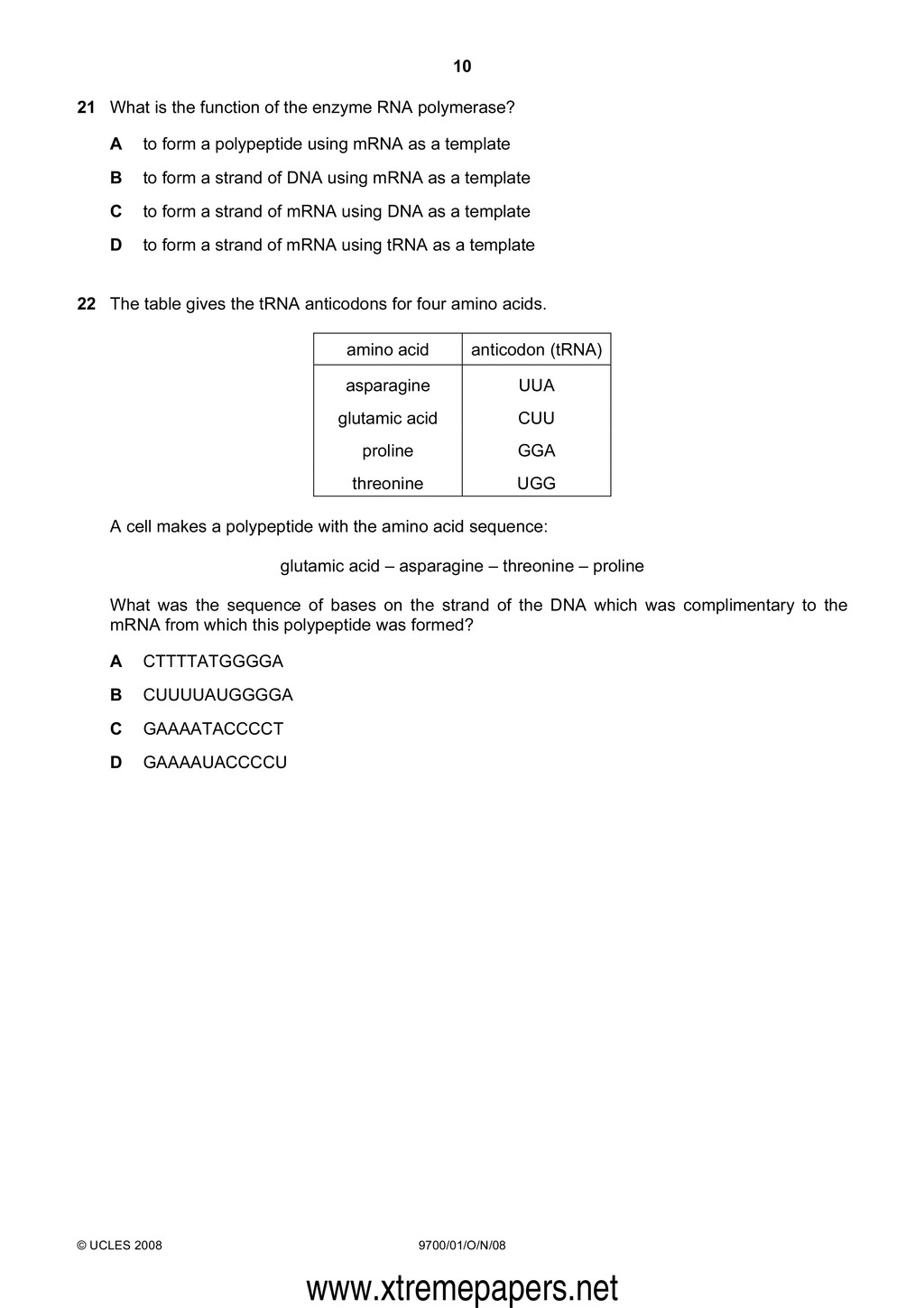 10

21 What is the function of the enzyme RNA polymerase?

A to form a polypeptide using mRNA as a template

B to form a strand of DNA using mRNA as a template

C to form a strand of mRNA using DNA as a template

D to form a strand of mRNA using tRNA as a template

22 The table gives the tRNA anticodons for four amino acids.

| amino acid | anticodon (tRNA) |
|---|---|
| asparagine | UUA |
| glutamic acid | CUU |
| proline | GGA |
| threonine | UGG |

A cell makes a polypeptide with the amino acid sequence:

glutamic acid – asparagine – threonine – proline

What was the sequence of bases on the strand of the DNA which was complimentary to the mRNA from which this polypeptide was formed?

A CTTTTATGGGGA

B CUUUUAUGGGGA

C GAAAATACCCCT

D GAAAAUACCCCU

© UCLES 2008 9700/01/O/N/08

www.xtremepapers.net